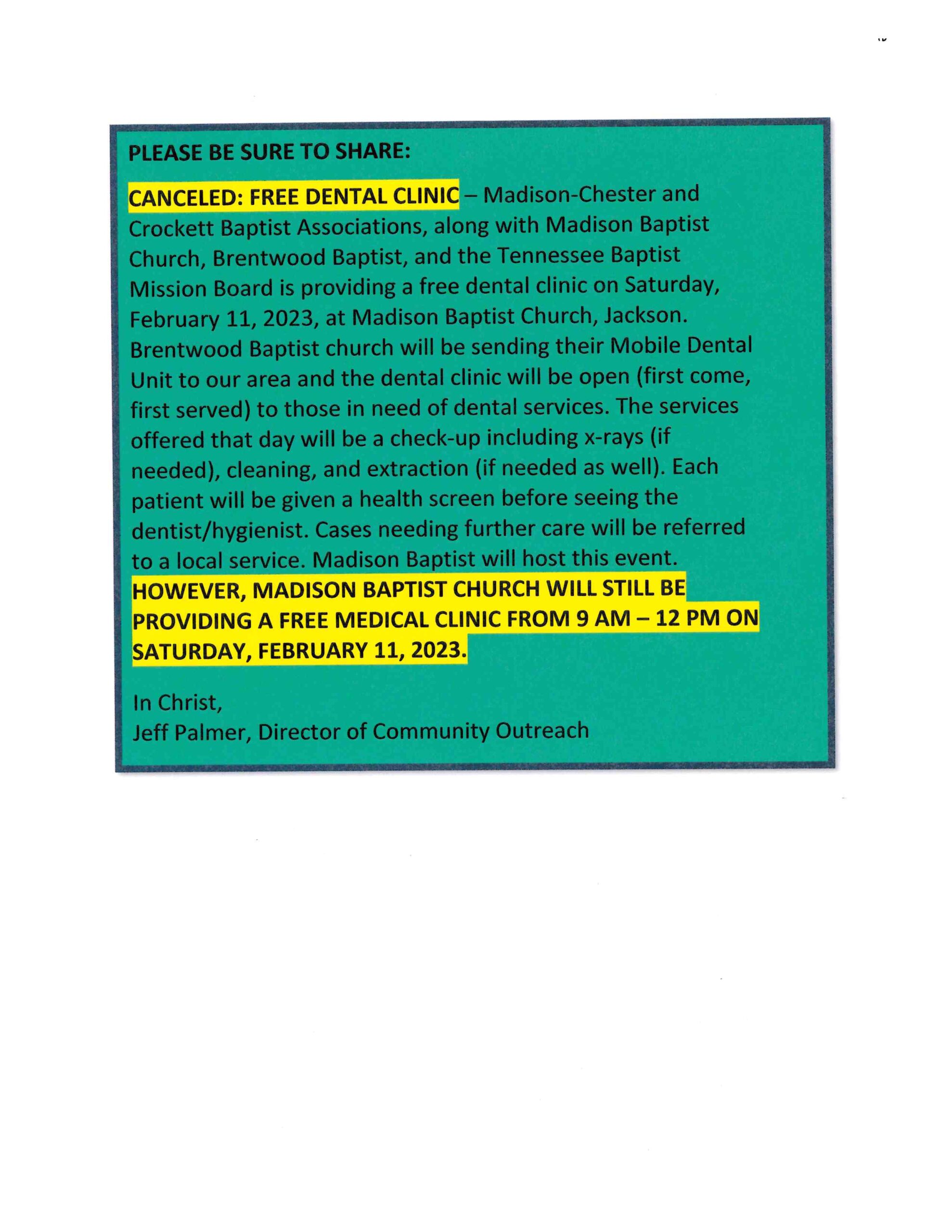 PLEASE BE SURE TO SHARE:

CANCELED: FREE DENTAL CLINIC – Madison-Chester and Crockett Baptist Associations, along with Madison Baptist Church, Brentwood Baptist, and the Tennessee Baptist Mission Board is providing a free dental clinic on Saturday, February 11, 2023, at Madison Baptist Church, Jackson. Brentwood Baptist church will be sending their Mobile Dental Unit to our area and the dental clinic will be open (first come, first served) to those in need of dental services. The services offered that day will be a check-up including x-rays (if needed), cleaning, and extraction (if needed as well). Each patient will be given a health screen before seeing the dentist/hygienist. Cases needing further care will be referred to a local service. Madison Baptist will host this event. HOWEVER, MADISON BAPTIST CHURCH WILL STILL BE PROVIDING A FREE MEDICAL CLINIC FROM 9 AM – 12 PM ON SATURDAY, FEBRUARY 11, 2023.

In Christ,
Jeff Palmer, Director of Community Outreach